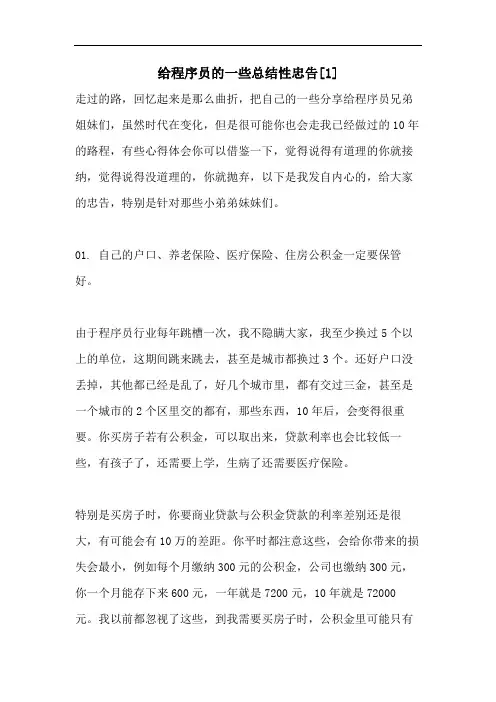 给程序员的一些总结性忠告[1]

走过的路，回忆起来是那么曲折，把自己的一些分享给程序员兄弟姐妹们，虽然时代在变化，但是很可能你也会走我已经做过的10年的路程，有些心得体会你可以借鉴一下，觉得说得有道理的你就接纳，觉得说得没道理的，你就抛弃，以下是我发自内心的，给大家的忠告，特别是针对那些小弟弟妹妹们。

01. 自己的户口、养老保险、医疗保险、住房公积金一定要保管好。

由于程序员行业每年跳槽一次，我不隐瞒大家，我至少换过5个以上的单位，这期间跳来跳去，甚至是城市都换过3个。还好户口没丢掉，其他都已经是乱了，好几个城市里，都有交过三金，甚至是一个城市的2个区里交的都有，那些东西，10年后，会变得很重要。你买房子若有公积金，可以取出来，贷款利率也会比较低一些，有孩子了，还需要上学，生病了还需要医疗保险。

特别是买房子时，你要商业贷款与公积金贷款的利率差别还是很大，有可能会有10万的差距。你平时都注意这些，会给你带来的损失会最小，例如每个月缴纳300元的公积金，公司也缴纳300元，你一个月能存下来600元，一年就是7200元，10年就是72000元。我以前都忽视了这些，到我需要买房子时，公积金里可能只有